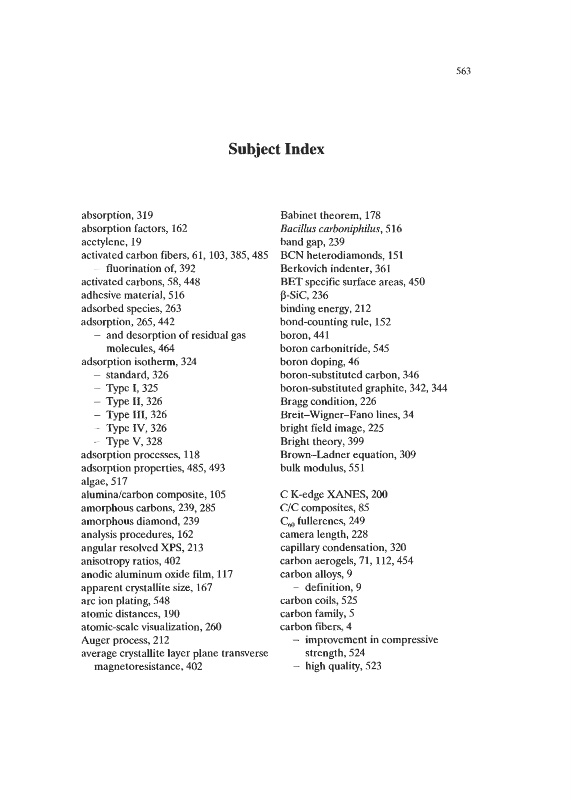 563

Subject Index

absorption, 319
absorption factors, 162
acetylene, 19
activated carbon fibers, 61, 103, 385, 485
– fluorination of, 392
activated carbons, 58, 448
adhesive material, 516
adsorbed species, 263
adsorption, 265, 442
– and desorption of residual gas molecules, 464
adsorption isotherm, 324
– standard, 326
– Type I, 325
– Type II, 326
– Type III, 326
– Type IV, 326
– Type V, 328
adsorption processes, 118
adsorption properties, 485, 493
algae, 517
alumina/carbon composite, 105
amorphous carbons, 239, 285
amorphous diamond, 239
analysis procedures, 162
angular resolved XPS, 213
anisotropy ratios, 402
anodic aluminum oxide film, 117
apparent crystallite size, 167
arc ion plating, 548
atomic distances, 190
atomic-scale visualization, 260
Auger process, 212
average crystallite layer plane transverse magnetoresistance, 402

Babinet theorem, 178
Bacillus carboniphilus, 516
band gap, 239
BCN heterodiamonds, 151
Berkovich indenter, 361
BET specific surface areas, 450
β-SiC, 236
binding energy, 212
bond-counting rule, 152
boron, 441
boron carbonitride, 545
boron doping, 46
boron-substituted carbon, 346
boron-substituted graphite, 342, 344
Bragg condition, 226
Breit–Wigner–Fano lines, 34
bright field image, 225
Bright theory, 399
Brown–Ladner equation, 309
bulk modulus, 551

C K-edge XANES, 200
C/C composites, 85
$C_{60}$ fullerenes, 249
camera length, 228
capillary condensation, 320
carbon aerogels, 71, 112, 454
carbon alloys, 9
– definition, 9
carbon coils, 525
carbon family, 5
carbon fibers, 4
– improvement in compressive strength, 524
– high quality, 523